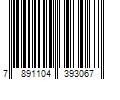 7 891104 393067